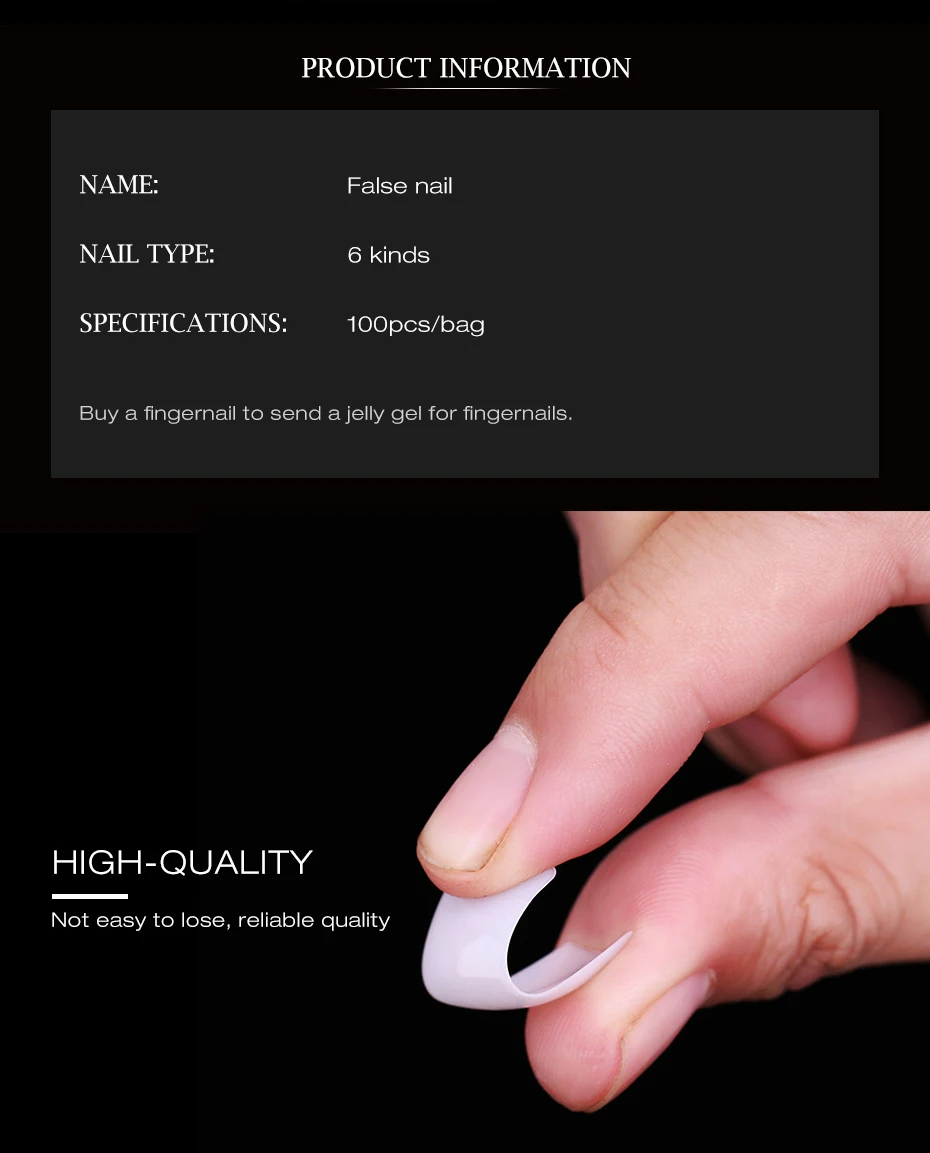 PRODUCT INFORMATION

NAME: False nail

NAIL TYPE: 6 kinds

SPECIFICATIONS: 100pcs/bag

Buy a fingernail to send a jelly gel for fingernails.

HIGH-QUALITY

Not easy to lose, reliable quality